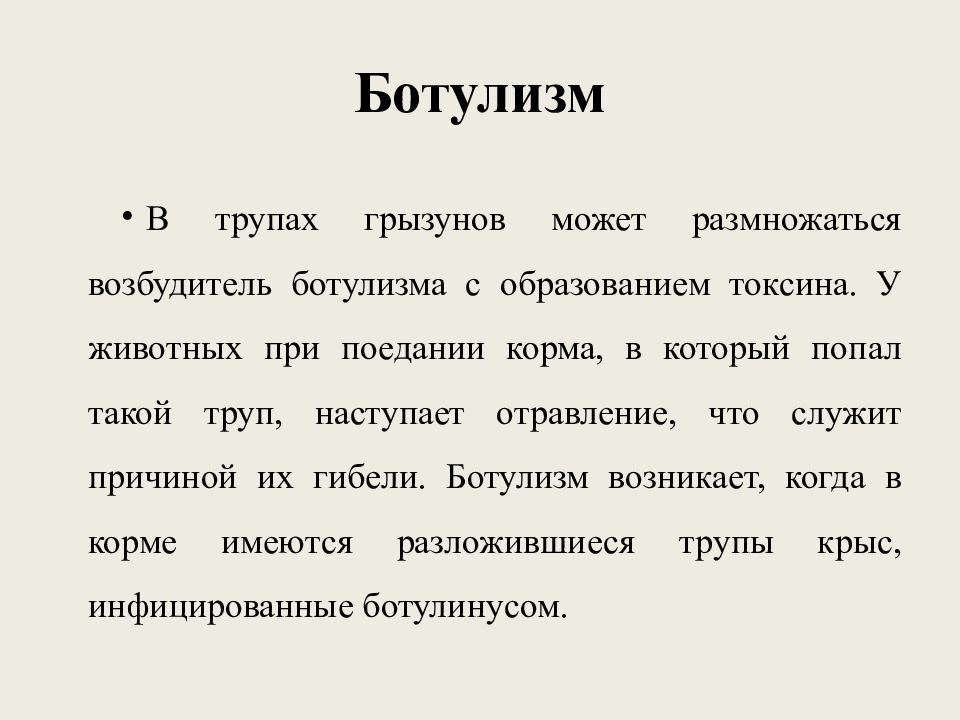 Ботулизм

• В трупах грызунов может размножаться возбудитель ботулизма с образованием токсина. У животных при поедании корма, в который попал такой труп, наступает отравление, что служит причиной их гибели. Ботулизм возникает, когда в корме имеются разложившиеся трупы крыс, инфицированные ботулинусом.